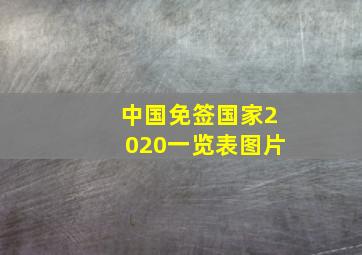 中国免签国家2020一览表图片